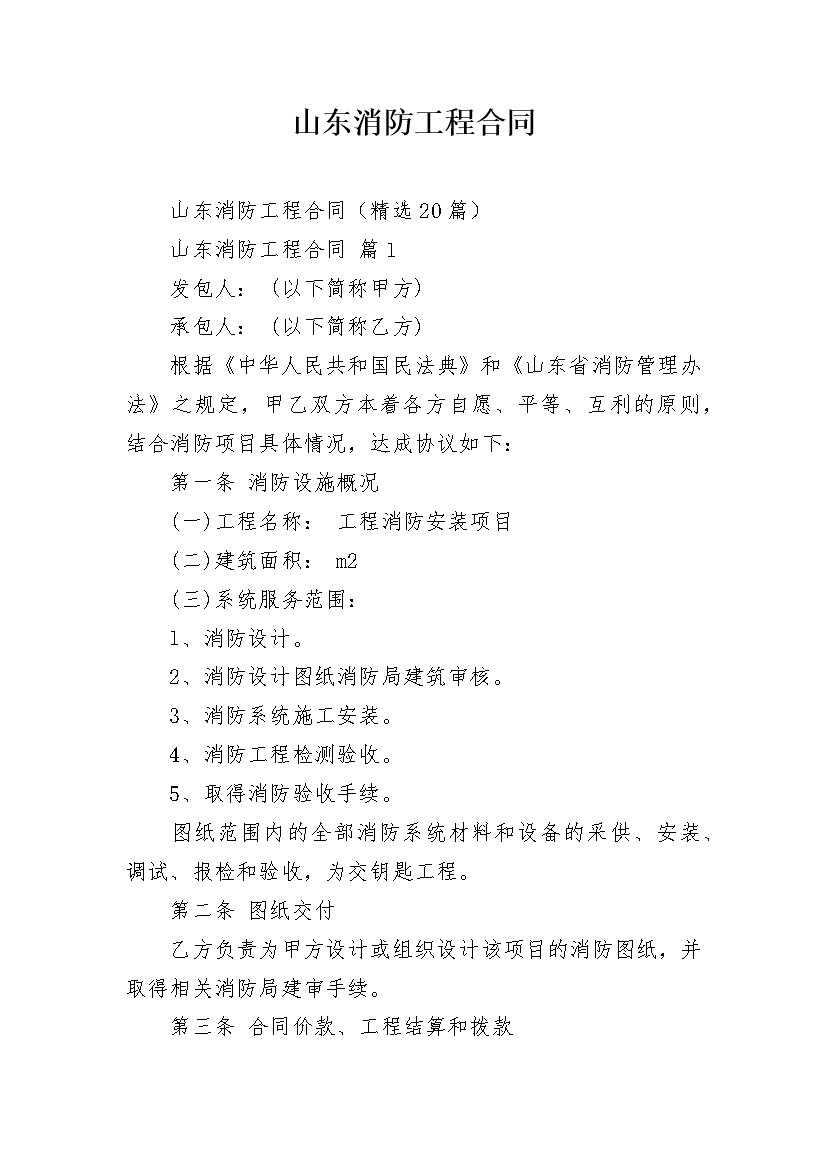 山东消防工程合同

山东消防工程合同（精选20篇）

山东消防工程合同 篇1

发包人：（以下简称甲方）

承包人：（以下简称乙方）

根据《中华人民共和国民法典》和《山东省消防管理办法》之规定，甲乙双方本着各方自愿、平等、互利的原则，结合消防项目具体情况，达成协议如下：

第一条 消防设施概况

(一)工程名称： 工程消防安装项目

(二)建筑面积： m2

(三)系统服务范围：

1、消防设计。

2、消防设计图纸消防局建筑审核。

3、消防系统施工安装。

4、消防工程检测验收。

5、取得消防验收手续。

图纸范围内的全部消防系统材料和设备的采供、安装、调试、报检和验收，为交钥匙工程。

第二条 图纸交付

乙方负责为甲方设计或组织设计该项目的消防图纸，并取得相关消防局建审手续。

第三条 合同价款、工程结算和拨款